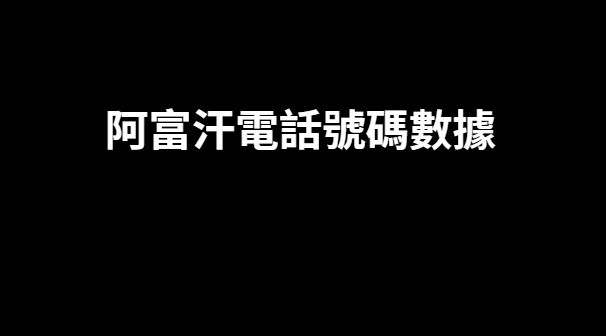 阿富汗電話號碼數據